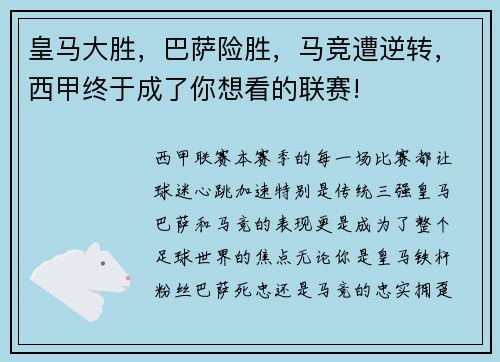 皇马大胜，巴萨险胜，马竞遭逆转，西甲终于成了你想看的联赛!

西甲联赛本赛季的每一场比赛都让球迷心跳加速特别是传统三强皇马巴萨和马竞的表现更是成为了整个足球世界的焦点无论你是皇马铁杆粉丝巴萨死忠还是马竞的忠实拥趸